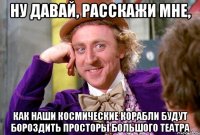 НУ ДАВАЙ, РАССКАЖИ МНЕ,

КАК НАШИ КОСМИЧЕСКИЕ КОРАБЛИ БУДУТ БОРОЗДИТЬ ПРОСТОРЫ БОЛЬШОГО ТЕАТРА